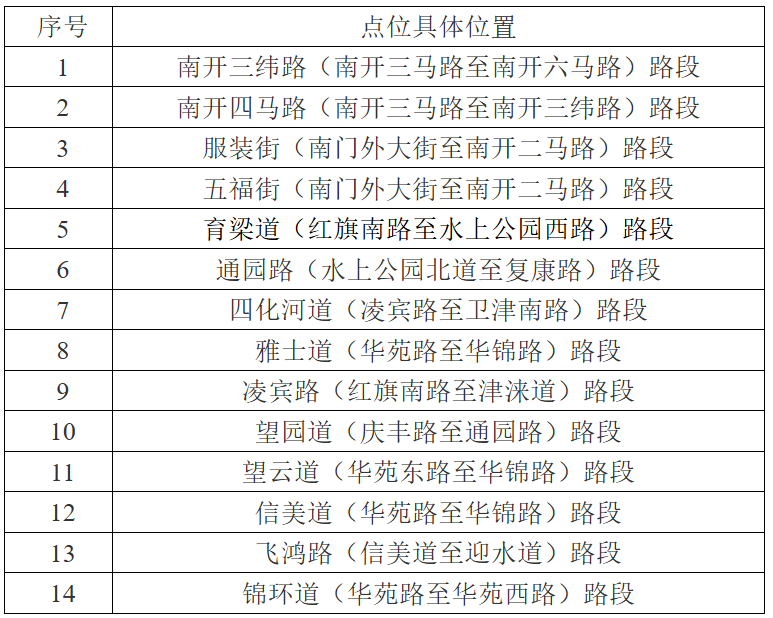 | 序号 | 点位具体位置 |
|---|---|
| 1 | 南开三纬路（南开三马路至南开六马路）路段 |
| 2 | 南开四马路（南开三马路至南开三纬路）路段 |
| 3 | 服装街（南门外大街至南开二马路）路段 |
| 4 | 五福街（南门外大街至南开二马路）路段 |
| 5 | 育梁道（红旗南路至水上公园西路）路段 |
| 6 | 通园路（水上公园北道至复康路）路段 |
| 7 | 四化河道（凌宾路至卫津南路）路段 |
| 8 | 雅士道（华苑路至华锦路）路段 |
| 9 | 凌宾路（红旗南路至津涞道）路段 |
| 10 | 望园道（庆丰路至通园路）路段 |
| 11 | 望云道（华苑东路至华锦路）路段 |
| 12 | 信美道（华苑路至华锦路）路段 |
| 13 | 飞鸿路（信美道至迎水道）路段 |
| 14 | 锦环道（华苑路至华苑西路）路段 |